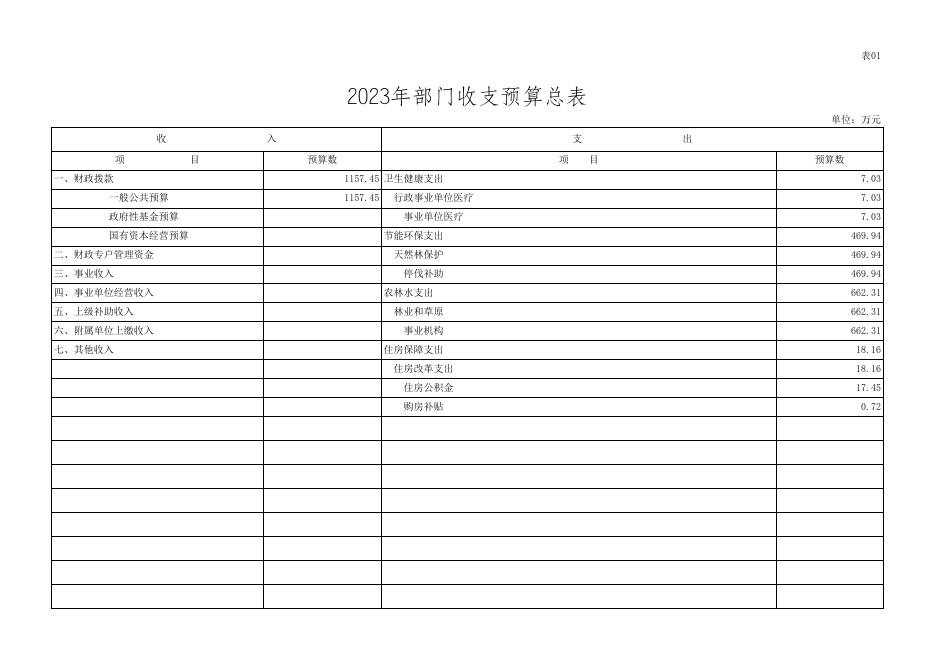 表01

2023年部门收支预算总表

单位：万元

| 收 入 | | 支 出 | |
|---|---|---|---|
| 项 目 | 预算数 | 项 目 | 预算数 |
| 一、财政拨款 | 1157.45 | 卫生健康支出 | 7.03 |
| 一般公共预算 | 1157.45 | 行政事业单位医疗 | 7.03 |
| 政府性基金预算 | | 事业单位医疗 | 7.03 |
| 国有资本经营预算 | | 节能环保支出 | 469.94 |
| 二、财政专户管理资金 | | 天然林保护 | 469.94 |
| 三、事业收入 | | 停伐补助 | 469.94 |
| 四、事业单位经营收入 | | 农林水支出 | 662.31 |
| 五、上级补助收入 | | 林业和草原 | 662.31 |
| 六、附属单位上缴收入 | | 事业机构 | 662.31 |
| 七、其他收入 | | 住房保障支出 | 18.16 |
| | | 住房改革支出 | 18.16 |
| | | 住房公积金 | 17.45 |
| | | 购房补贴 | 0.72 |
| | | | |
| | | | |
| | | | |
| | | | |
| | | | |
| | | | |
| | | | |
| | | | |